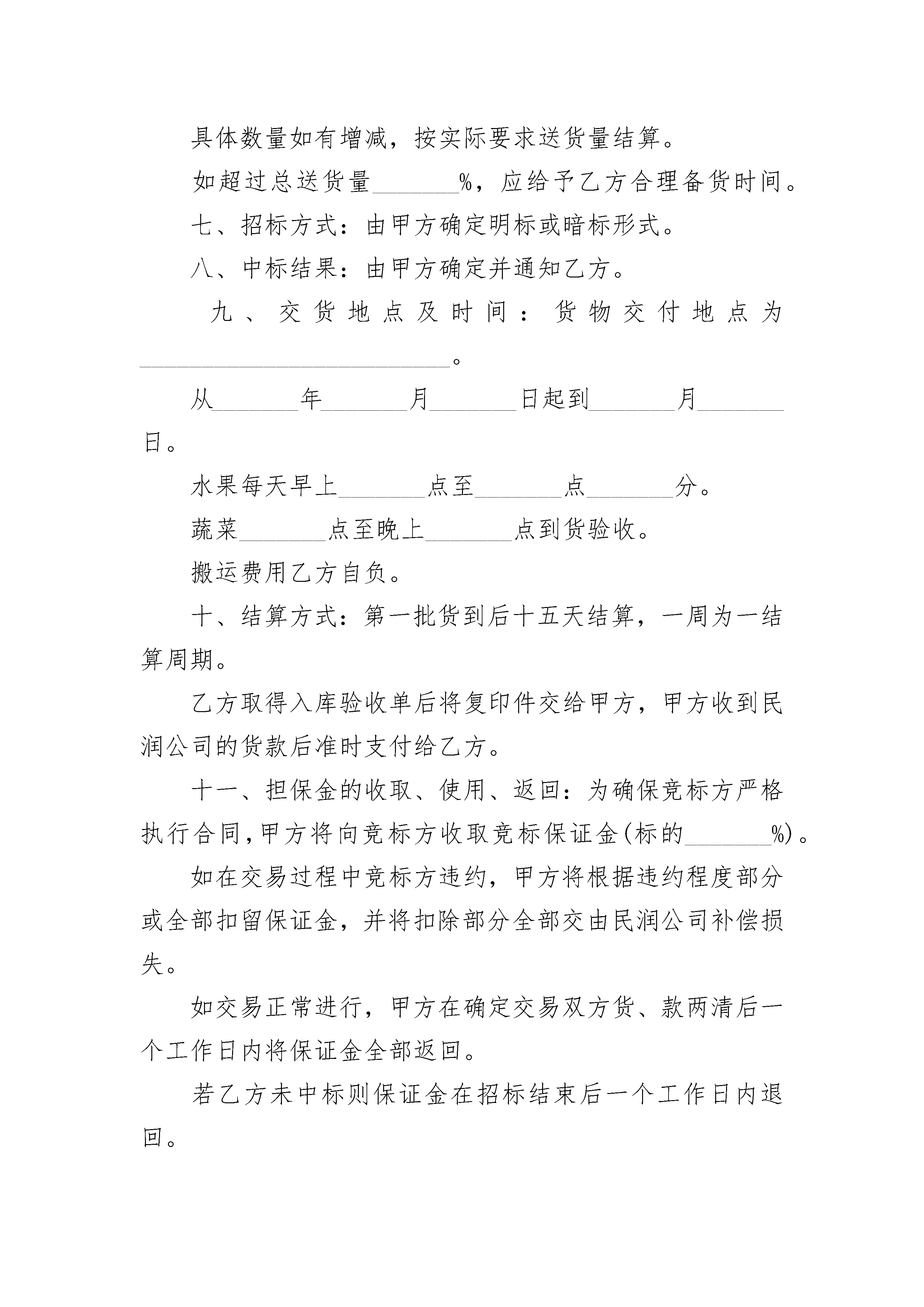 具体数量如有增减，按实际要求送货量结算。

如超过总送货量________%，应给予乙方合理备货时间。

七、招标方式：由甲方确定明标或暗标形式。

八、中标结果：由甲方确定并通知乙方。

九、交货地点及时间：货物交付地点为____________________________。

从________年________月________日起到________月________日。

水果每天早上________点至________点________分。

蔬菜________点至晚上________点到货验收。

搬运费用乙方自负。

十、结算方式：第一批货到后十五天结算，一周为一结算周期。

乙方取得入库验收单后将复印件交给甲方，甲方收到民润公司的货款后准时支付给乙方。

十一、担保金的收取、使用、返回：为确保竞标方严格执行合同，甲方将向竞标方收取竞标保证金(标的________%)。

如在交易过程中竞标方违约，甲方将根据违约程度部分或全部扣留保证金，并将扣除部分全部交由民润公司补偿损失。

如交易正常进行，甲方在确定交易双方货、款两清后一个工作日内将保证金全部返回。

若乙方未中标则保证金在招标结束后一个工作日内退回。